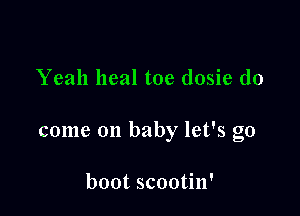 Yeah heal toe dosie do

come on baby let's go

boot scootin'